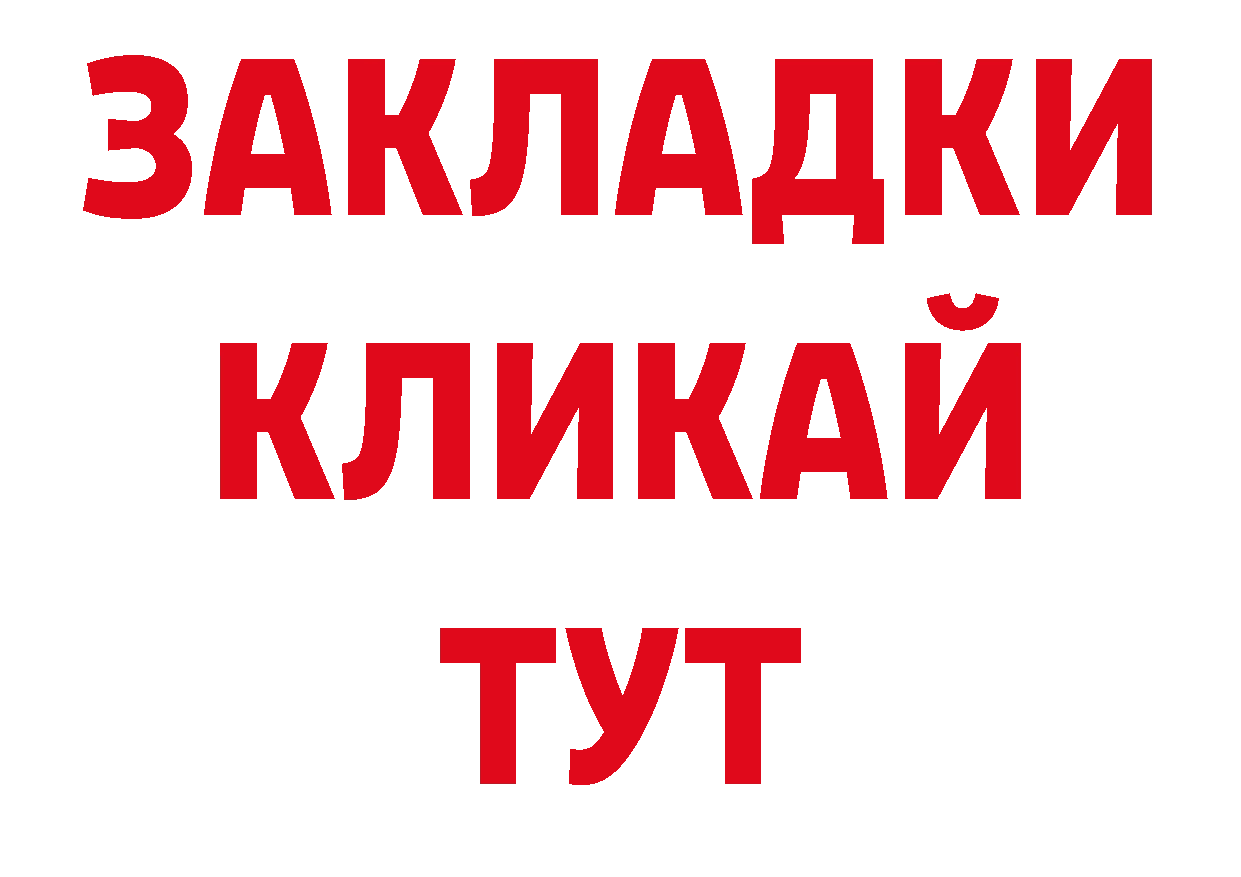 ЗАКЛАДКИ
КЛИКАЙ
ТУТ